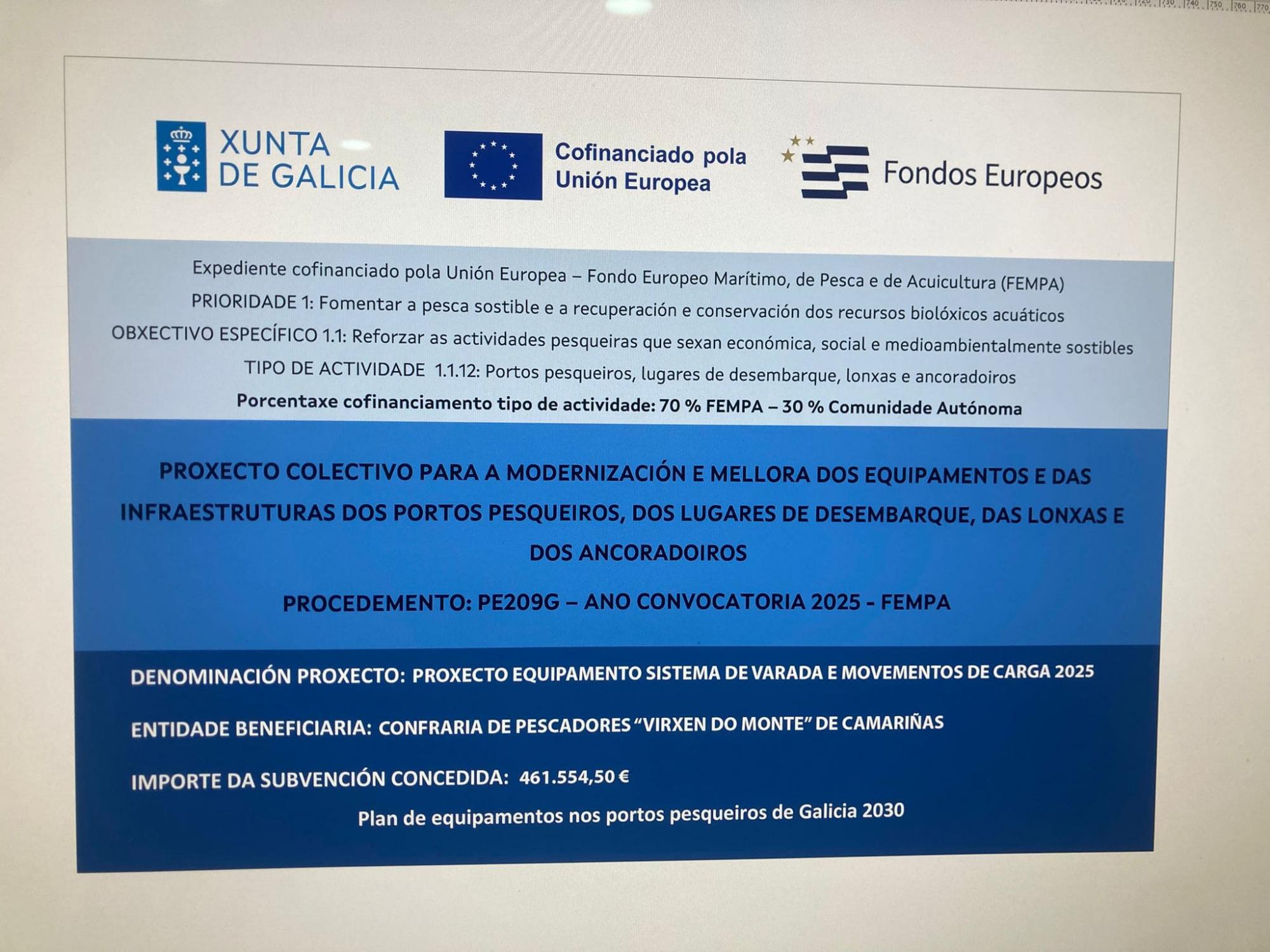 XUNTA DE GALICIA

Cofinanciado pola Unión Europea

Fondos Europeos

Expediente cofinanciado pola Unión Europea – Fondo Europeo Marítimo, de Pesca e de Acuicultura (FEMPA)
PRIORIDADE 1: Fomentar a pesca sostible e a recuperación e conservación dos recursos biolóxicos acuáticos
OBXECTIVO ESPECÍFICO 1.1: Reforzar as actividades pesqueiras que sexan económica, social e medioambientalmente sostibles
TIPO DE ACTIVIDADE 1.1.12: Portos pesqueiros, lugares de desembarque, lonxas e ancoradoiros
Porcentaxe cofinanciamento tipo de actividade: 70 % FEMPA – 30 % Comunidade Autónoma

PROXECTO COLECTIVO PARA A MODERNIZACIÓN E MELLORA DOS EQUIPAMENTOS E DAS INFRAESTRUTURAS DOS PORTOS PESQUEIROS, DOS LUGARES DE DESEMBARQUE, DAS LONXAS E DOS ANCORADOIROS

PROCEDEMENTO: PE209G – ANO CONVOCATORIA 2025 - FEMPA

DENOMINACIÓN PROXECTO: PROXECTO EQUIPAMENTO SISTEMA DE VARADA E MOVEMENTOS DE CARGA 2025

ENTIDADE BENEFICIARIA: CONFRARIA DE PESCADORES "VIRXEN DO MONTE" DE CAMARIÑAS

IMPORTE DA SUBVENCIÓN CONCEDIDA: 461.554,50 €

Plan de equipamentos nos portos pesqueiros de Galicia 2030